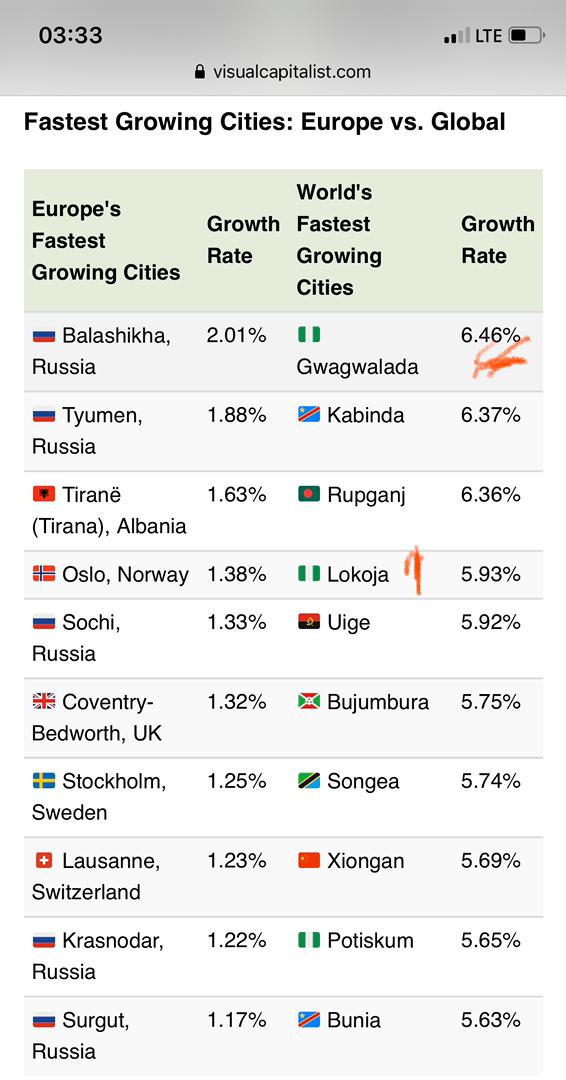 03:33
LTE
visualcapitalist.com

Fastest Growing Cities: Europe vs. Global

| Europe's Fastest Growing Cities | Growth Rate | World's Fastest Growing Cities | Growth Rate |
|---|---|---|---|
| Balashikha, Russia | 2.01% | Gwagwalada | 6.46% |
| Tyumen, Russia | 1.88% | Kabinda | 6.37% |
| Tiranë (Tirana), Albania | 1.63% | Rupganj | 6.36% |
| Oslo, Norway | 1.38% | Lokoja | 5.93% |
| Sochi, Russia | 1.33% | Uige | 5.92% |
| Coventry-Bedworth, UK | 1.32% | Bujumbura | 5.75% |
| Stockholm, Sweden | 1.25% | Songea | 5.74% |
| Lausanne, Switzerland | 1.23% | Xiongan | 5.69% |
| Krasnodar, Russia | 1.22% | Potiskum | 5.65% |
| Surgut, Russia | 1.17% | Bunia | 5.63% |